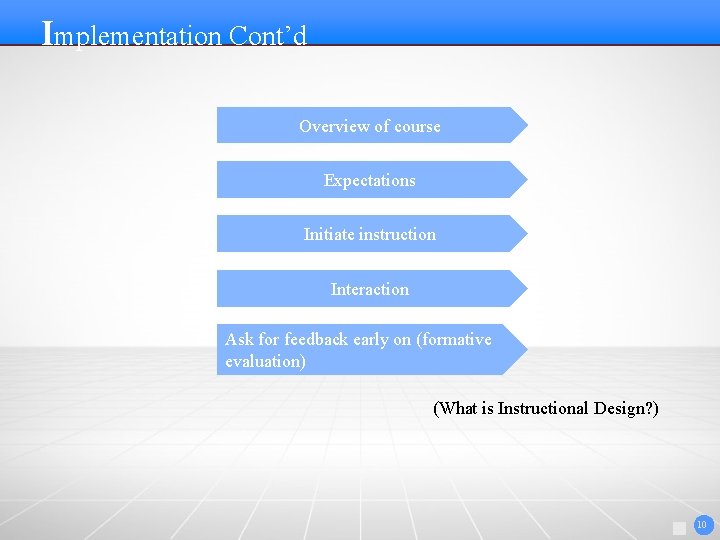 Implementation Cont’d

Overview of course

Expectations

Initiate instruction

Interaction

Ask for feedback early on (formative evaluation)

(What is Instructional Design?)

10